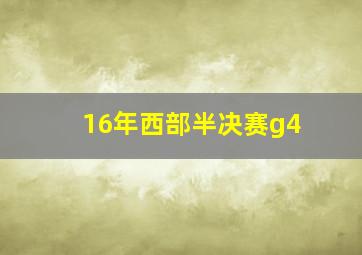 16年西部半决赛g4